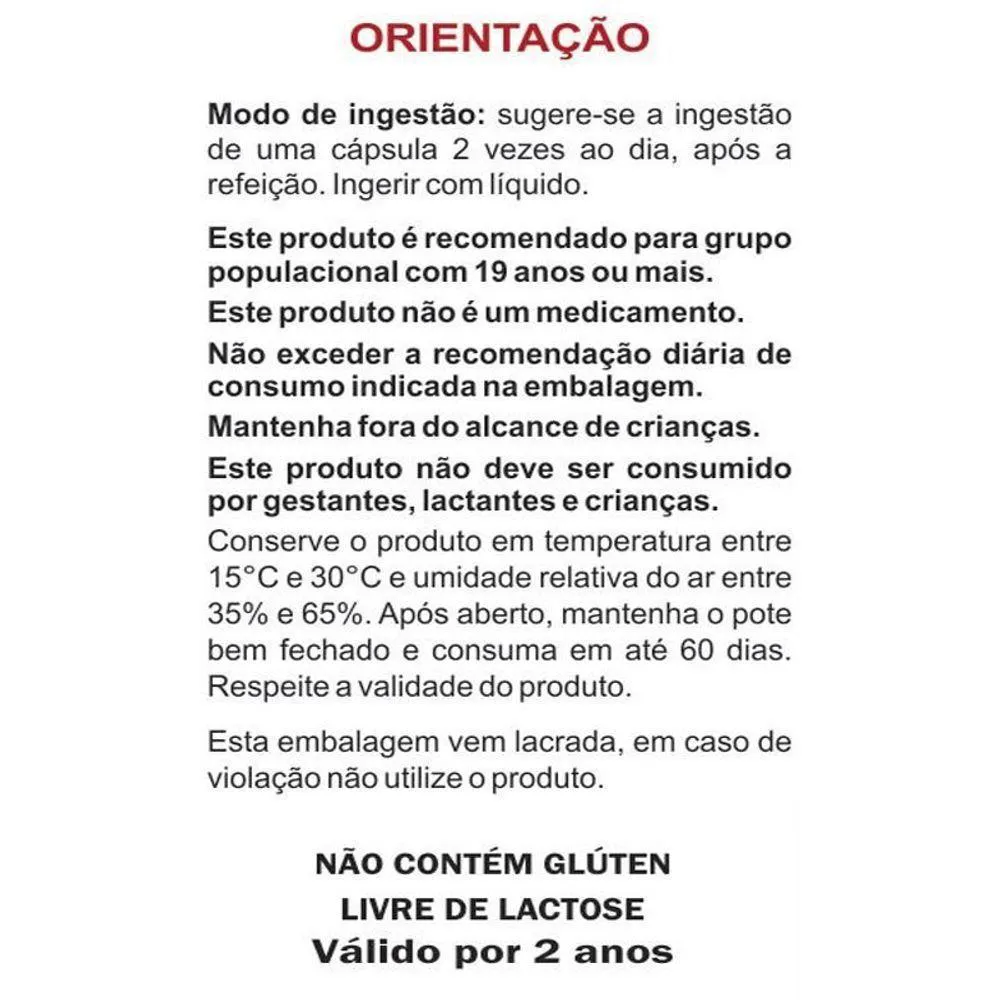 ORIENTAÇÃO

Modo de ingestão: sugere-se a ingestão de uma cápsula 2 vezes ao dia, após a refeição. Ingerir com líquido.

Este produto é recomendado para grupo populacional com 19 anos ou mais.

Este produto não é um medicamento.

Não exceder a recomendação diária de consumo indicada na embalagem.

Mantenha fora do alcance de crianças.

Este produto não deve ser consumido por gestantes, lactantes e crianças.

Conserve o produto em temperatura entre 15°C e 30°C e umidade relativa do ar entre 35% e 65%. Após aberto, mantenha o pote bem fechado e consuma em até 60 dias. Respeite a validade do produto.

Esta embalagem vem lacrada, em caso de violação não utilize o produto.

NÃO CONTÉM GLÚTEN

LIVRE DE LACTOSE

Válido por 2 anos